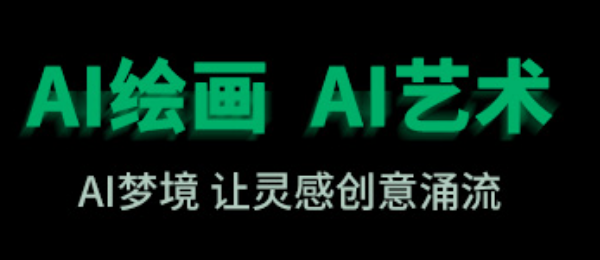 AI绘画 AI艺术

AI梦境 让灵感创意涌流